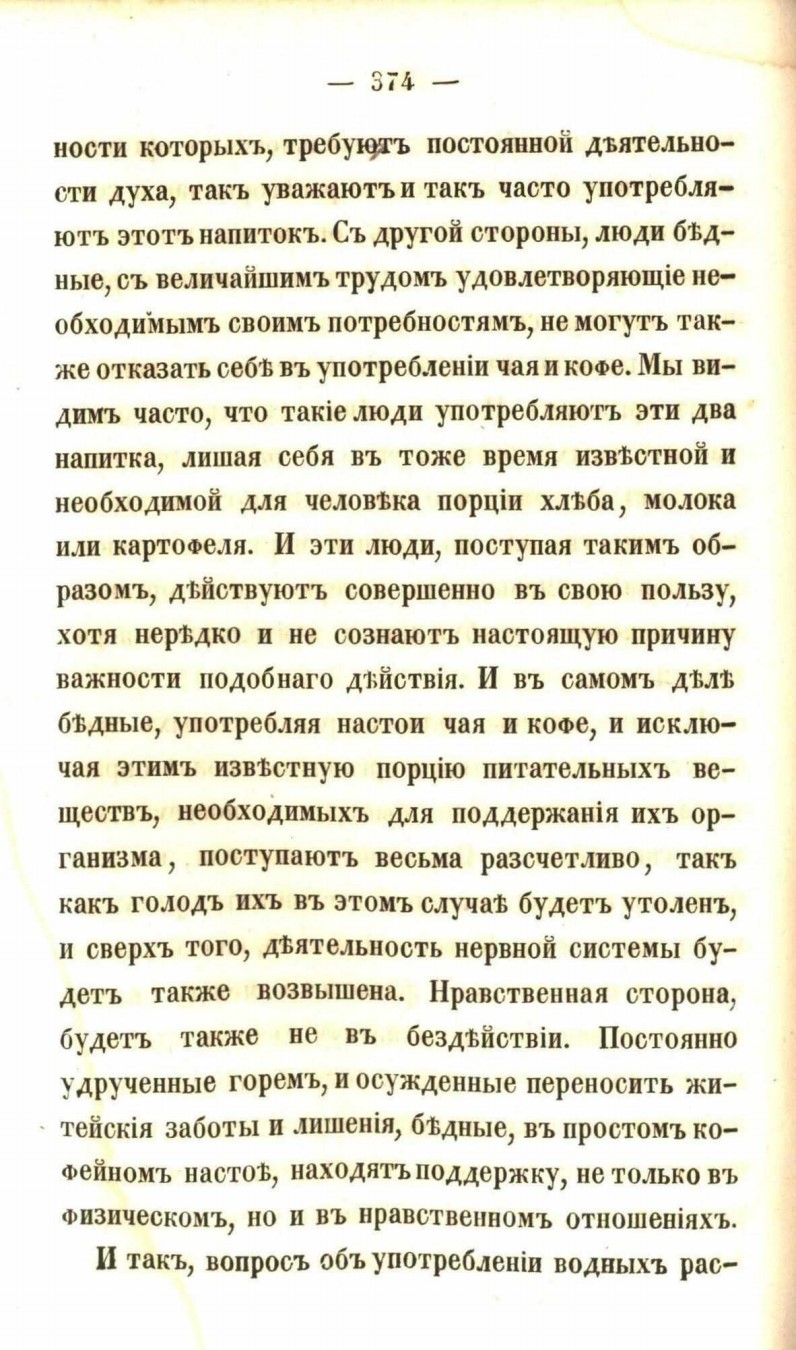 — 374 —

ности которыхъ, требуютъ постоянной дѣятельности духа, такъ уважаютъ и такъ часто употребляютъ этотъ напитокъ. Съ другой стороны, люди бѣдные, съ величайшимъ трудомъ удовлетворяющіе необходимымъ своимъ потребностямъ, не могутъ также отказать себѣ въ употребленіи чая и кофе. Мы видимъ часто, что такіе люди употребляютъ эти два напитка, лишая себя въ тоже время извѣстной и необходимой для человѣка порціи хлѣба, молока или картофеля. И эти люди, поступая такимъ образомъ, дѣйствуютъ совершенно въ свою пользу, хотя нерѣдко и не сознаютъ настоящую причину важности подобнаго дѣйствія. И въ самомъ дѣлѣ бѣдные, употребляя настои чая и кофе, и исключая этимъ извѣстную порцію питательныхъ веществъ, необходимыхъ для поддержанія ихъ организма, поступаютъ весьма разсчетливо, такъ какъ голодъ ихъ въ этомъ случаѣ будетъ утоленъ, и сверхъ того, дѣятельность нервной системы будетъ также возвышена. Нравственная сторона, будетъ также не въ бездѣйствіи. Постоянно удрученные горемъ, и осужденные переносить житейскія заботы и лишенія, бѣдные, въ простомъ кофейномъ настоѣ, находятъ поддержку, не только въ физическомъ, но и въ нравственномъ отношеніяхъ.

И такъ, вопросъ объ употребленіи водныхъ рас-